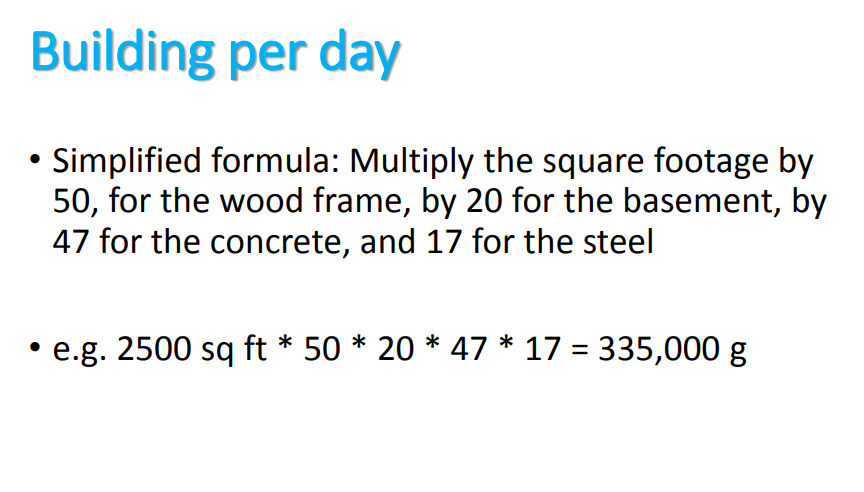 Building per day

• Simplified formula: Multiply the square footage by 50, for the wood frame, by 20 for the basement, by 47 for the concrete, and 17 for the steel

• e.g. 2500 sq ft * 50 * 20 * 47 * 17 = 335,000 g